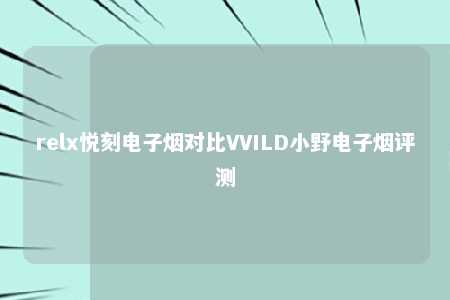 relx悦刻电子烟对比VVILD小野电子烟评测